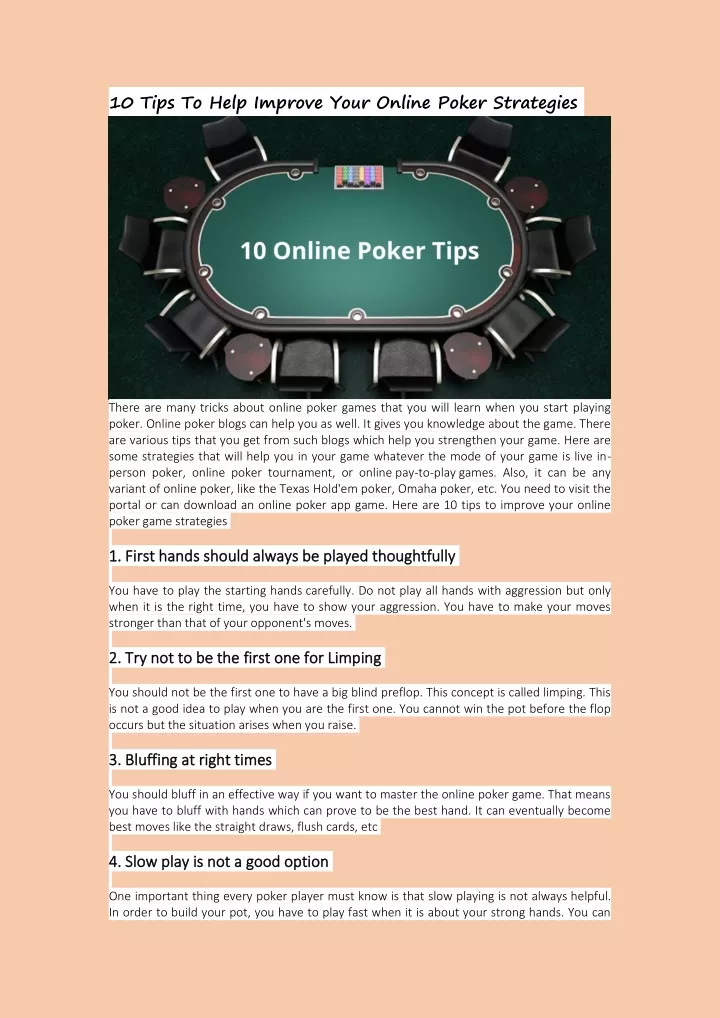 10 Tips To Help Improve Your Online Poker Strategies

10 Online Poker Tips

There are many tricks about online poker games that you will learn when you start playing poker. Online poker blogs can help you as well. It gives you knowledge about the game. There are various tips that you get from such blogs which help you strengthen your game. Here are some strategies that will help you in your game whatever the mode of your game is live in-person poker, online poker tournament, or online pay-to-play games. Also, it can be any variant of online poker, like the Texas Hold'em poker, Omaha poker, etc. You need to visit the portal or can download an online poker app game. Here are 10 tips to improve your online poker game strategies

1. First hands should always be played thoughtfully

You have to play the starting hands carefully. Do not play all hands with aggression but only when it is the right time, you have to show your aggression. You have to make your moves stronger than that of your opponent's moves.

2. Try not to be the first one for Limping

You should not be the first one to have a big blind preflop. This concept is called limping. This is not a good idea to play when you are the first one. You cannot win the pot before the flop occurs but the situation arises when you raise.

3. Bluffing at right times

You should bluff in an effective way if you want to master the online poker game. That means you have to bluff with hands which can prove to be the best hand. It can eventually become best moves like the straight draws, flush cards, etc

4. Slow play is not a good option

One important thing every poker player must know is that slow playing is not always helpful. In order to build your pot, you have to play fast when it is about your strong hands. You can